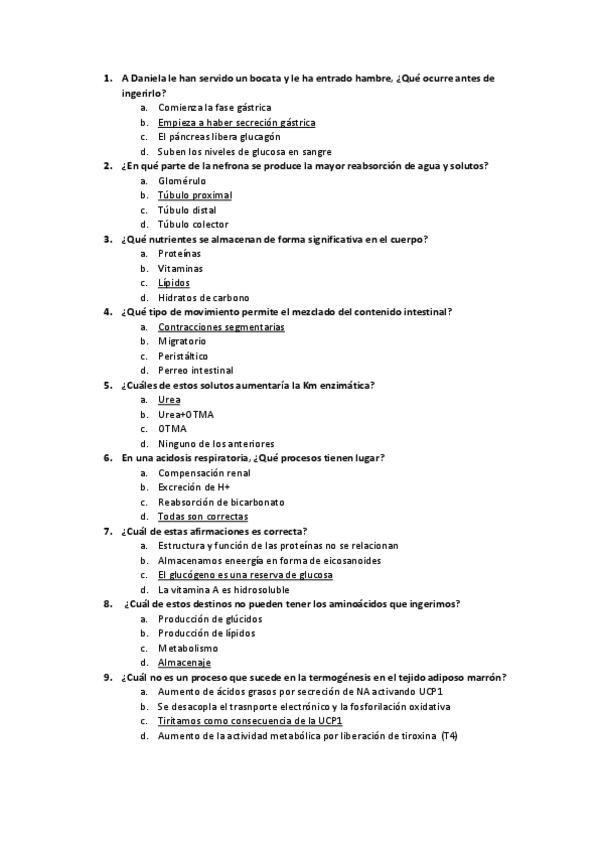 1. A Daniela le han servido un bocata y le ha entrado hambre, ¿Qué ocurre antes de ingerirlo?
a. Comienza la fase gástrica
b. Empieza a haber secreción gástrica
c. El páncreas libera glucagón
d. Suben los niveles de glucosa en sangre
2. ¿En qué parte de la nefrona se produce la mayor reabsorción de agua y solutos?
a. Glomérulo
b. Túbulo proximal
c. Túbulo distal
d. Túbulo colector
3. ¿Qué nutrientes se almacenan de forma significativa en el cuerpo?
a. Proteínas
b. Vitaminas
c. Lípidos
d. Hidratos de carbono
4. ¿Qué tipo de movimiento permite el mezclado del contenido intestinal?
a. Contracciones segmentarias
b. Migratorio
c. Peristáltico
d. Perreo intestinal
5. ¿Cuáles de estos solutos aumentaría la Km enzimática?
a. Urea
b. Urea+OTMA
c. OTMA
d. Ninguno de los anteriores
6. En una acidosis respiratoria, ¿Qué procesos tienen lugar?
a. Compensación renal
b. Excreción de H+
c. Reabsorción de bicarbonato
d. Todas son correctas
7. ¿Cuál de estas afirmaciones es correcta?
a. Estructura y función de las proteínas no se relacionan
b. Almacenamos eneergía en forma de eicosanoides
c. El glucógeno es una reserva de glucosa
d. La vitamina A es hidrosoluble
8. ¿Cuál de estos destinos no pueden tener los aminoácidos que ingerimos?
a. Producción de glúcidos
b. Producción de lípidos
c. Metabolismo
d. Almacenaje
9. ¿Cuál no es un proceso que sucede en la termogénesis en el tejido adiposo marrón?
a. Aumento de ácidos grasos por secreción de NA activando UCP1
b. Se desacopla el trasnporte electrónico y la fosforilación oxidativa
c. Tiritamos como consecuencia de la UCP1
d. Aumento de la actividad metabólica por liberación de tiroxina (T4)